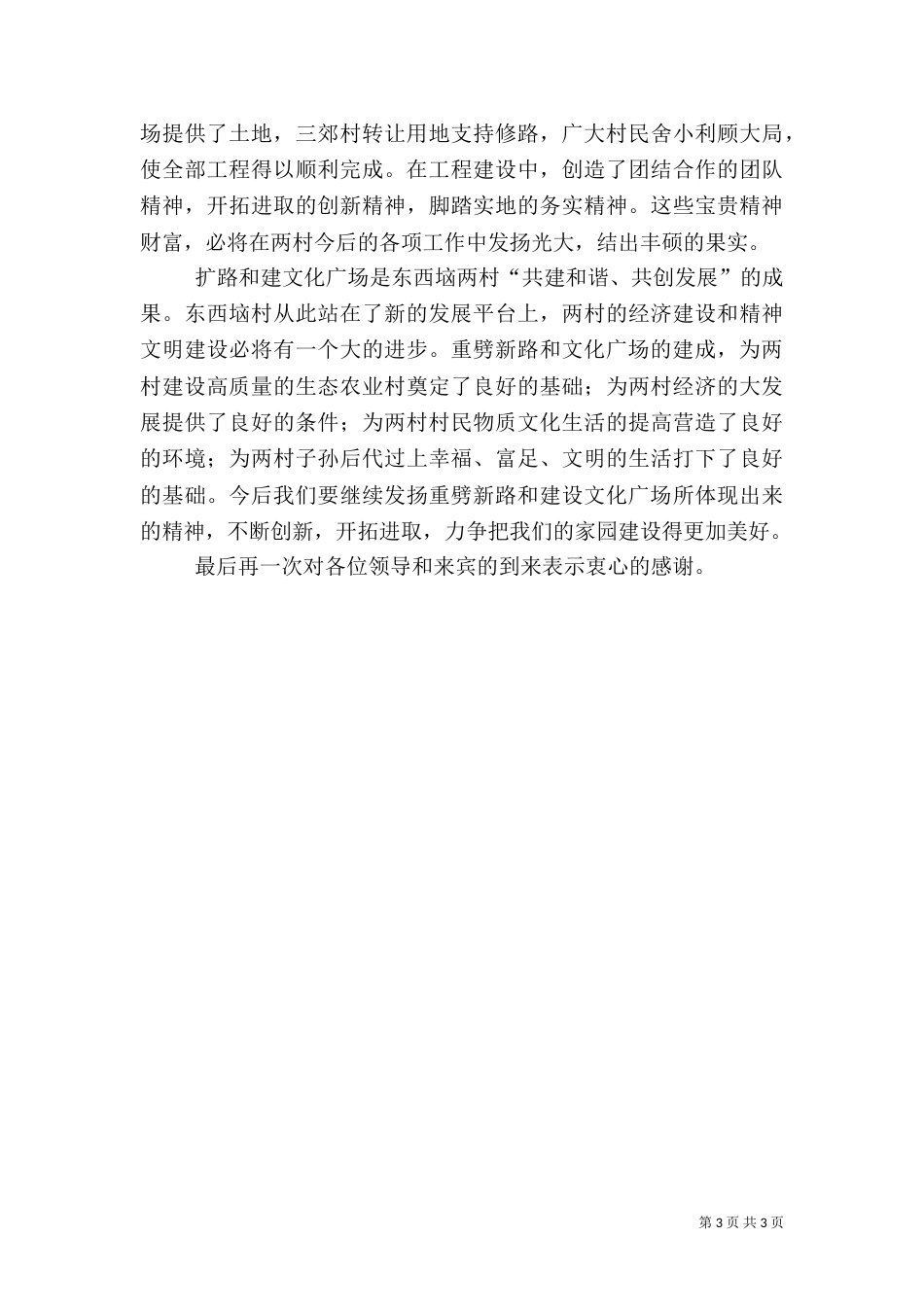 场提供了土地，三郊村转让用地支持修路，广大村民舍小利顾大局，使全部工程得以顺利完成。在工程建设中，创造了团结合作的团队精神，开拓进取的创新精神，脚踏实地的务实精神。这些宝贵精神财富，必将在两村今后的各项工作中发扬光大，结出丰硕的果实。

扩路和建文化广场是东西垴两村“共建和谐、共创发展”的成果。东西垴村从此站在了新的发展平台上，两村的经济建设和精神文明建设必将有一个大的进步。重劈新路和文化广场的建成，为两村建设高质量的生态农业村奠定了良好的基础；为两村经济的大发展提供了良好的条件；为两村村民物质文化生活的提高营造了良好的环境；为两村子孙后代过上幸福、富足、文明的生活打下了良好的基础。今后我们要继续发扬重劈新路和建设文化广场所体现出来的精神，不断创新，开拓进取，力争把我们的家园建设得更加美好。

最后再一次对各位领导和来宾的到来表示衷心的感谢。

第 3 页 共 3 页